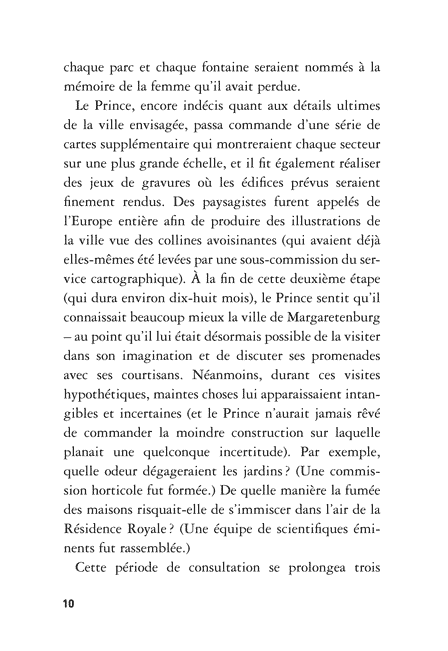 chaque parc et chaque fontaine seraient nommés à la mémoire de la femme qu'il avait perdue.

Le Prince, encore indécis quant aux détails ultimes de la ville envisagée, passa commande d'une série de cartes supplémentaire qui montreraient chaque secteur sur une plus grande échelle, et il fit également réaliser des jeux de gravures où les édifices prévus seraient finement rendus. Des paysagistes furent appelés de l'Europe entière afin de produire des illustrations de la ville vue des collines avoisinantes (qui avaient déjà elles-mêmes été levées par une sous-commission du service cartographique). À la fin de cette deuxième étape (qui dura environ dix-huit mois), le Prince sentit qu'il connaissait beaucoup mieux la ville de Margaretenburg – au point qu'il lui était désormais possible de la visiter dans son imagination et de discuter ses promenades avec ses courtisans. Néanmoins, durant ces visites hypothétiques, maintes choses lui apparaissaient intangibles et incertaines (et le Prince n'aurait jamais rêvé de commander la moindre construction sur laquelle planait une quelconque incertitude). Par exemple, quelle odeur dégageraient les jardins ? (Une commission horticole fut formée.) De quelle manière la fumée des maisons risquait-elle de s'immiscer dans l'air de la Résidence Royale ? (Une équipe de scientifiques éminents fut rassemblée.)

Cette période de consultation se prolongea trois

10